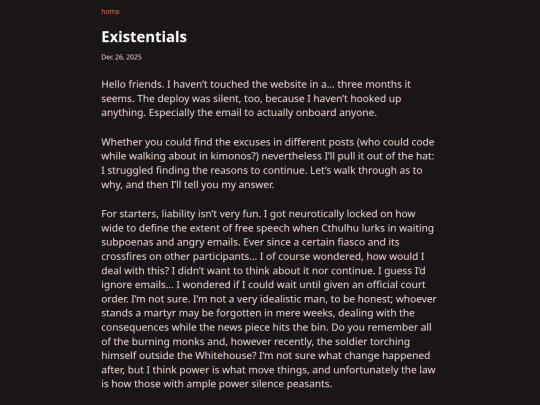 home

Existentials

Dec 26, 2025

Hello friends. I haven't touched the website in a... three months it seems. The deploy was silent, too, because I haven't hooked up anything. Especially the email to actually onboard anyone.

Whether you could find the excuses in different posts (who could code while walking about in kimonos?) nevertheless I'll pull it out of the hat: I struggled finding the reasons to continue. Let's walk through as to why, and then I'll tell you my answer.

For starters, liability isn't very fun. I got neurotically locked on how wide to define the extent of free speech when Cthulhu lurks in waiting subpoenas and angry emails. Ever since a certain fiasco and its crossfires on other participants... I of course wondered, how would I deal with this? I didn't want to think about it nor continue. I guess I'd ignore emails... I wondered if I could wait until given an official court order. I'm not sure. I'm not a very idealistic man, to be honest; whoever stands a martyr may be forgotten in mere weeks, dealing with the consequences while the news piece hits the bin. Do you remember all of the burning monks and, however recently, the soldier torching himself outside the Whitehouse? I'm not sure what change happened after, but I think power is what move things, and unfortunately the law is how those with ample power silence peasants.